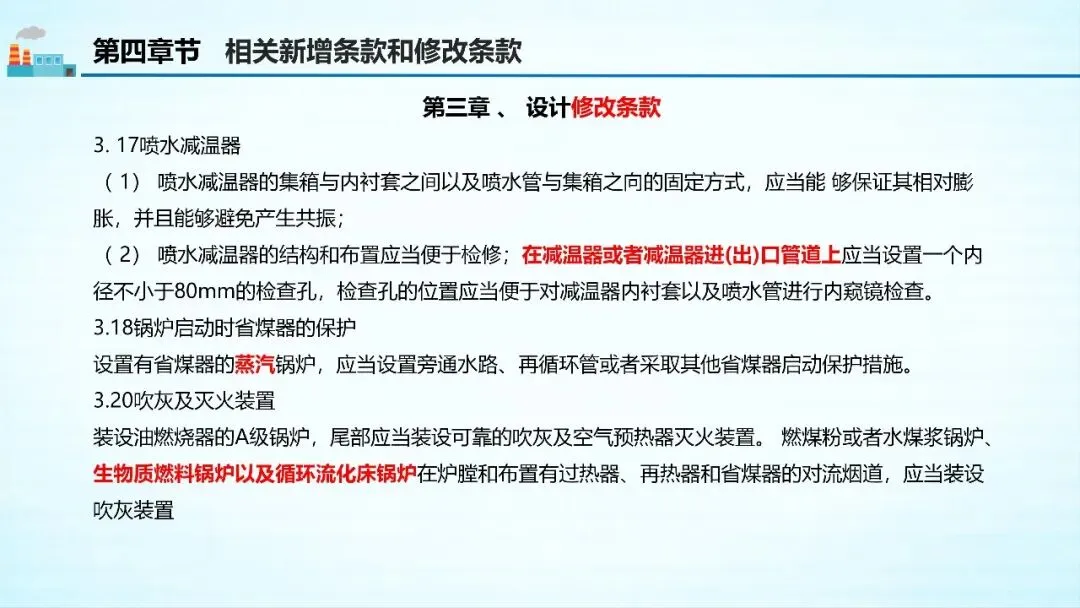 第四章节　相关新增条款和修改条款

第三章 、 设计修改条款

3. 17喷水减温器

（1） 喷水减温器的集箱与内衬套之间以及喷水管与集箱之向的固定方式，应当能 够保证其相对膨胀，并且能够避免产生共振；

（2） 喷水减温器的结构和布置应当便于检修；在减温器或者减温器进(出)口管道上应当设置一个内径不小于80mm的检查孔，检查孔的位置应当便于对减温器内衬套以及喷水管进行内窥镜检查。

3.18锅炉启动时省煤器的保护

设置有省煤器的蒸汽锅炉，应当设置旁通水路、再循环管或者采取其他省煤器启动保护措施。

3.20吹灰及灭火装置

装设油燃烧器的A级锅炉，尾部应当装设可靠的吹灰及空气预热器灭火装置。 燃煤粉或者水煤浆锅炉、生物质燃料锅炉以及循环流化床锅炉在炉膛和布置有过热器、再热器和省煤器的对流烟道，应当装设吹灰装置